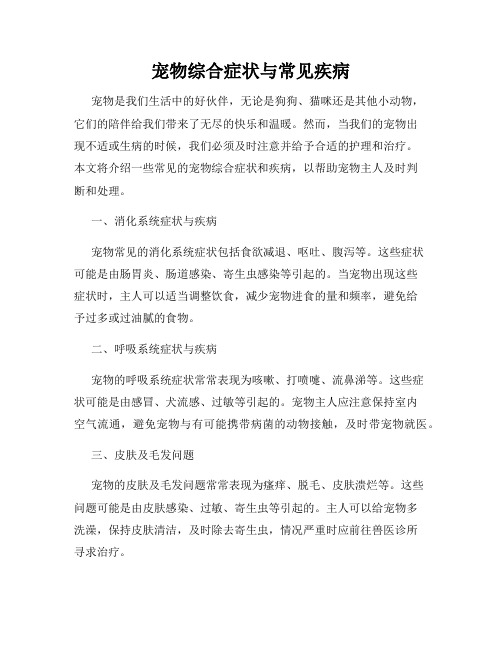 宠物综合症状与常见疾病

宠物是我们生活中的好伙伴，无论是狗狗、猫咪还是其他小动物，它们的陪伴给我们带来了无尽的快乐和温暖。然而，当我们的宠物出现不适或生病的时候，我们必须及时注意并给予合适的护理和治疗。本文将介绍一些常见的宠物综合症状和疾病，以帮助宠物主人及时判断和处理。

一、消化系统症状与疾病

宠物常见的消化系统症状包括食欲减退、呕吐、腹泻等。这些症状可能是由肠胃炎、肠道感染、寄生虫感染等引起的。当宠物出现这些症状时，主人可以适当调整饮食，减少宠物进食的量和频率，避免给予过多或过油腻的食物。

二、呼吸系统症状与疾病

宠物的呼吸系统症状常常表现为咳嗽、打喷嚏、流鼻涕等。这些症状可能是由感冒、犬流感、过敏等引起的。宠物主人应注意保持室内空气流通，避免宠物与有可能携带病菌的动物接触，及时带宠物就医。

三、皮肤及毛发问题

宠物的皮肤及毛发问题常常表现为瘙痒、脱毛、皮肤溃烂等。这些问题可能是由皮肤感染、过敏、寄生虫等引起的。主人可以给宠物多洗澡，保持皮肤清洁，及时除去寄生虫，情况严重时应前往兽医诊所寻求治疗。